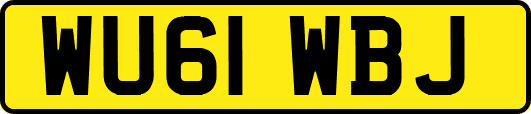 WU61 WBJ